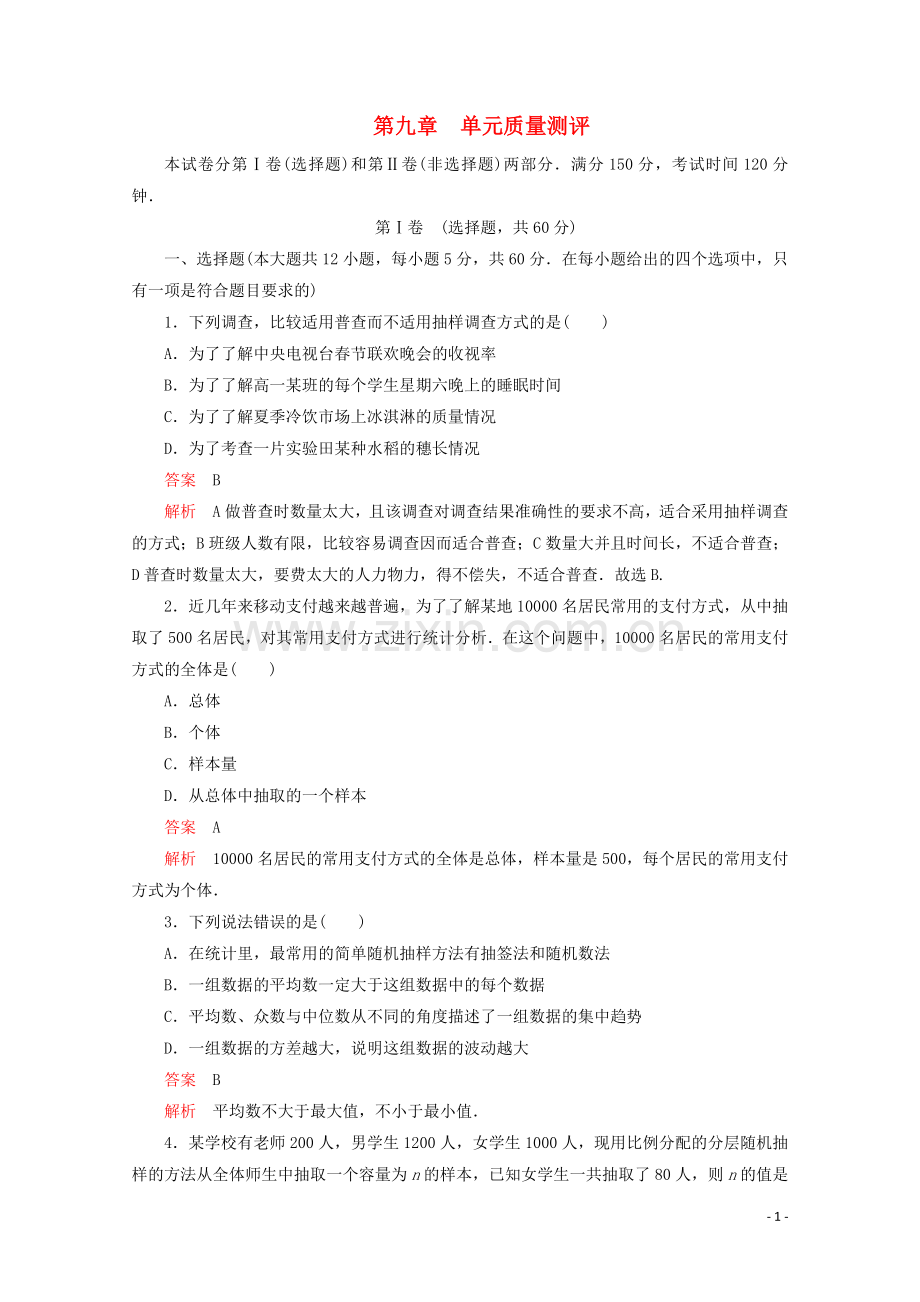 第九章 单元质量测评

本试卷分第Ⅰ卷(选择题)和第Ⅱ卷(非选择题)两部分．满分150分，考试时间120分钟．

第Ⅰ卷 (选择题，共60分)

一、选择题(本大题共12小题，每小题5分，共60分．在每小题给出的四个选项中，只有一项是符合题目要求的)

1．下列调查，比较适用普查而不适用抽样调查方式的是(　　)

A．为了了解中央电视台春节联欢晚会的收视率

B．为了了解高一某班的每个学生星期六晚上的睡眠时间

C．为了了解夏季冷饮市场上冰淇淋的质量情况

D．为了考查一片实验田某种水稻的穗长情况

答案 B

解析 A做普查时数量太大，且该调查对调查结果准确性的要求不高，适合采用抽样调查的方式；B班级人数有限，比较容易调查因而适合普查；C数量大并且时间长，不适合普查；D普查时数量太大，要费太大的人力物力，得不偿失，不适合普查．故选B.

2．近几年来移动支付越来越普遍，为了了解某地10000名居民常用的支付方式，从中抽取了500名居民，对其常用支付方式进行统计分析．在这个问题中，10000名居民的常用支付方式的全体是(　　)

A．总体

B．个体

C．样本量

D．从总体中抽取的一个样本

答案 A

解析 10000名居民的常用支付方式的全体是总体，样本量是500，每个居民的常用支付方式为个体．

3．下列说法错误的是(　　)

A．在统计里，最常用的简单随机抽样方法有抽签法和随机数法

B．一组数据的平均数一定大于这组数据中的每个数据

C．平均数、众数与中位数从不同的角度描述了一组数据的集中趋势

D．一组数据的方差越大，说明这组数据的波动越大

答案 B

解析 平均数不大于最大值，不小于最小值．

4．某学校有老师200人，男学生1200人，女学生1000人，现用比例分配的分层随机抽样的方法从全体师生中抽取一个容量为$n$的样本，已知女学生一共抽取了80人，则$n$的值是

- 1 -

www.zixin.com.cn